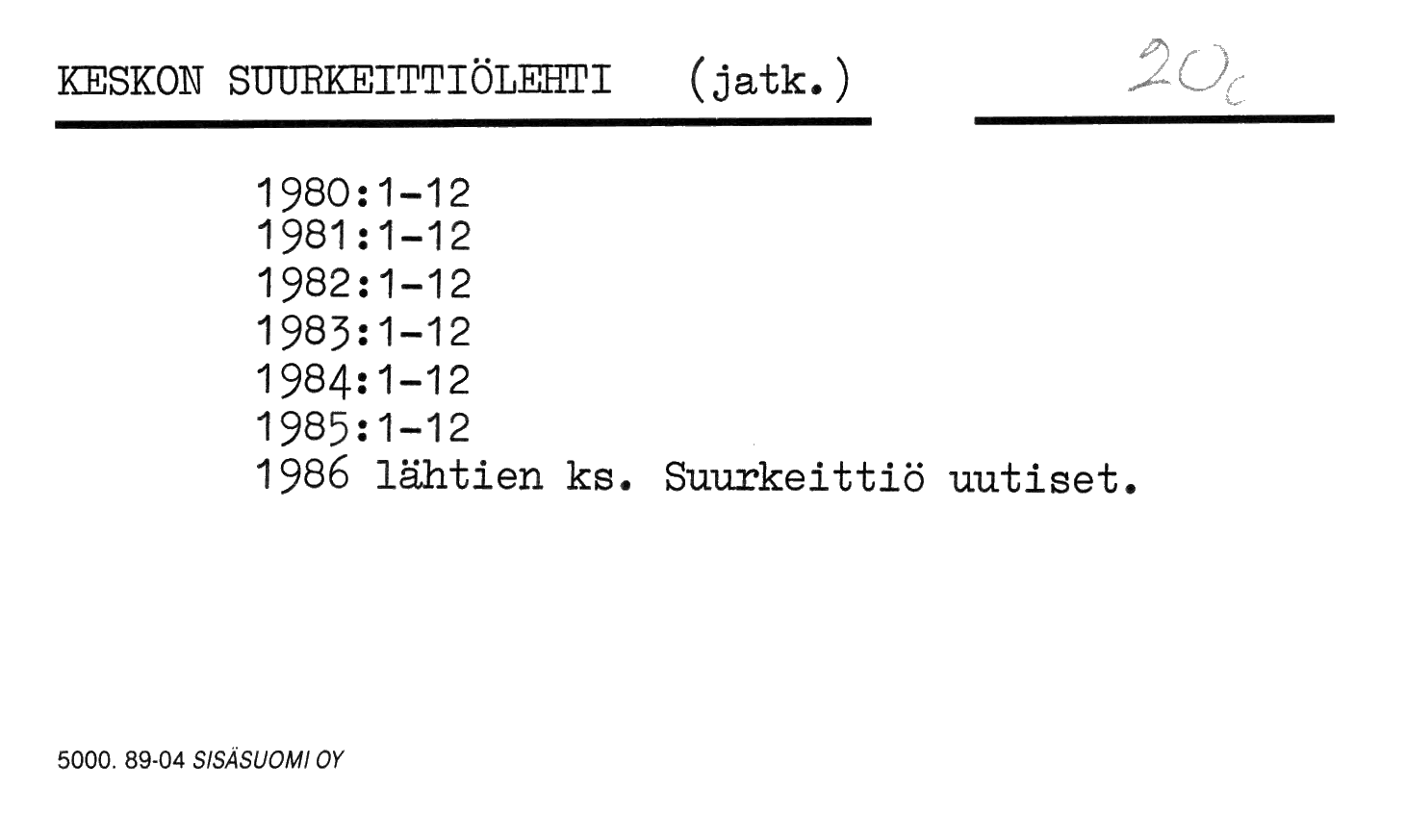 KESKON SUURKEITTIÖLEHTI (jatk.)

20c

1980:1-12
1981:1-12
1982:1-12
1983:1-12
1984:1-12
1985:1-12
1986 lähtien ks. Suurkeittiö uutiset.

5000. 89-04 SISÄSUOMI OY